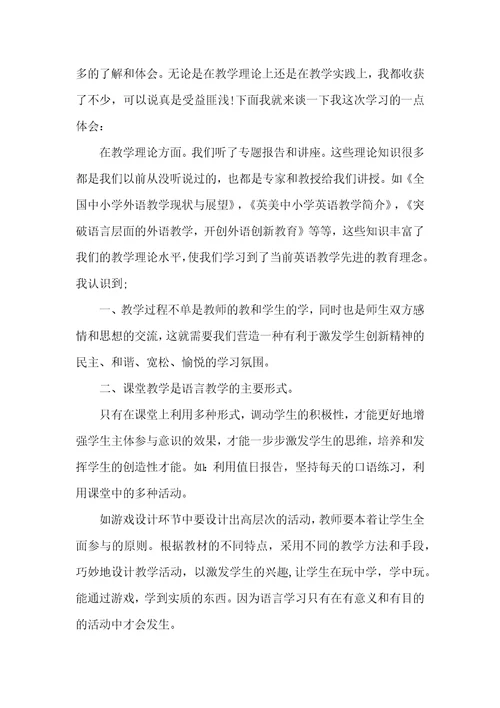 多的了解和体会。无论是在教学理论上还是在教学实践上，我都收获了不少，可以说真是受益匪浅!下面我就来谈一下我这次学习的一点体会：

在教学理论方面。我们听了专题报告和讲座。这些理论知识很多都是我们以前从没听说过的，也都是专家和教授给我们讲授。如《全国中小学外语教学现状与展望》，《英美中小学英语教学简介》，《突破语言层面的外语教学，开创外语创新教育》等等，这些知识丰富了我们的教学理论水平，使我们学习到了当前英语教学先进的教育理念。我认识到：

一、教学过程不单是教师的教和学生的学，同时也是师生双方感情和思想的交流，这就需要我们营造一种有利于激发学生创新精神的民主、和谐、宽松、愉悦的学习氛围。

二、课堂教学是语言教学的主要形式。

只有在课堂上利用多种形式，调动学生的积极性，才能更好地增强学生主体参与意识的效果，才能一步步激发学生的思维，培养和发挥学生的创造性才能。如：利用值日报告，坚持每天的口语练习，利用课堂中的多种活动。

如游戏设计环节中要设计出高层次的活动，教师要本着让学生全面参与的原则。根据教材的不同特点，采用不同的教学方法和手段，巧妙地设计教学活动，以激发学生的兴趣，让学生在玩中学，学中玩。能通过游戏，学到实质的东西。因为语言学习只有在有意义和有目的的活动中才会发生。